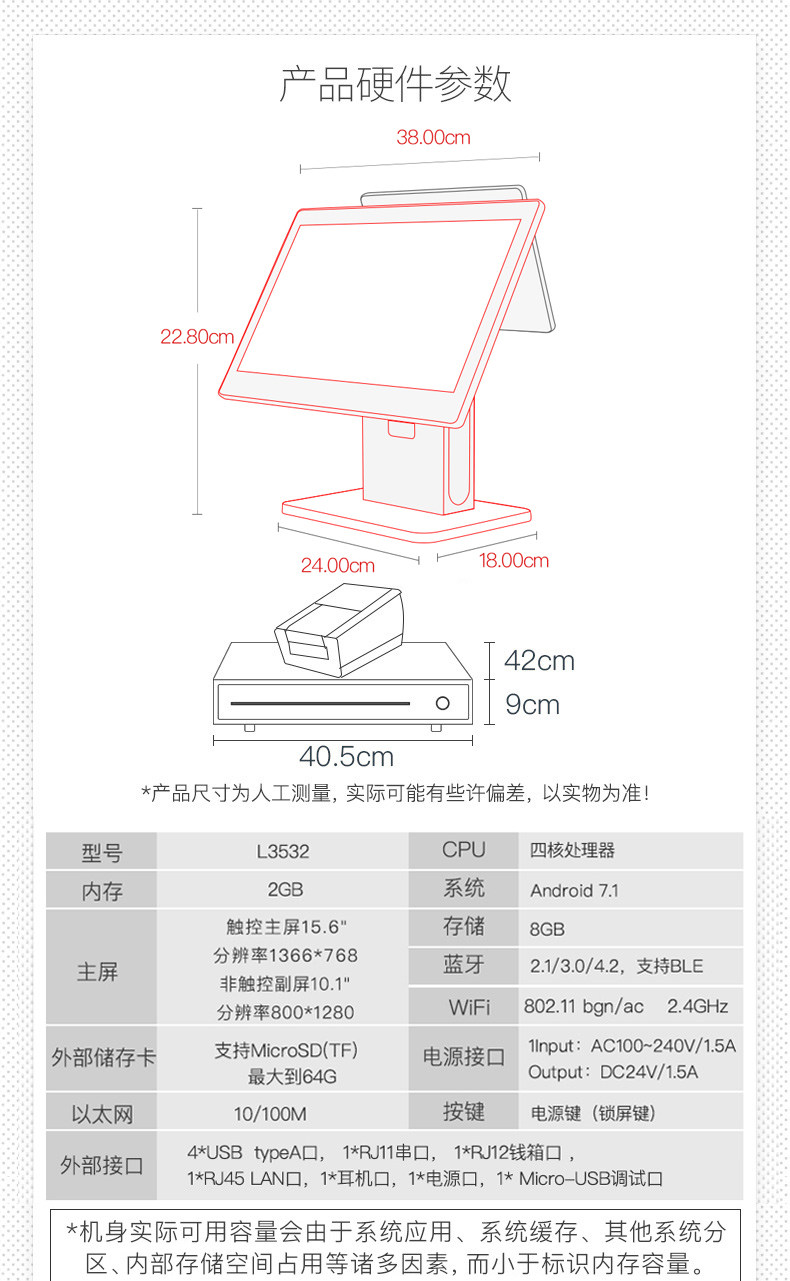 产品硬件参数

38.00cm

22.80cm

24.00cm

18.00cm

42cm

9cm

40.5cm

*产品尺寸为人工测量，实际可能有些许偏差，以实物为准！

| 型号 | L3532 | CPU | 四核处理器 |
|---|---|---|---|
| 内存 | 2GB | 系统 | Android 7.1 |
| 主屏 | 触控主屏15.6" 分辨率1366*768 非触控副屏10.1" 分辨率800*1280 | 存储 | 8GB |
| | | 蓝牙 | 2.1/3.0/4.2，支持BLE |
| | | WiFi | 802.11 bgn/ac 2.4GHz |
| 外部储存卡 | 支持MicroSD(TF) 最大到64G | 电源接口 | 1Input：AC100~240V/1.5A Output：DC24V/1.5A |
| 以太网 | 10/100M | 按键 | 电源键（锁屏键） |
| 外部接口 | 4*USB typeA口，1*RJ11串口，1*RJ12钱箱口，1*RJ45 LAN口，1*耳机口，1*电源口，1* Micro-USB调试口 | | |

*机身实际可用容量会由于系统应用、系统缓存、其他系统分区、内部存储空间占用等诸多因素，而小于标识内存容量。